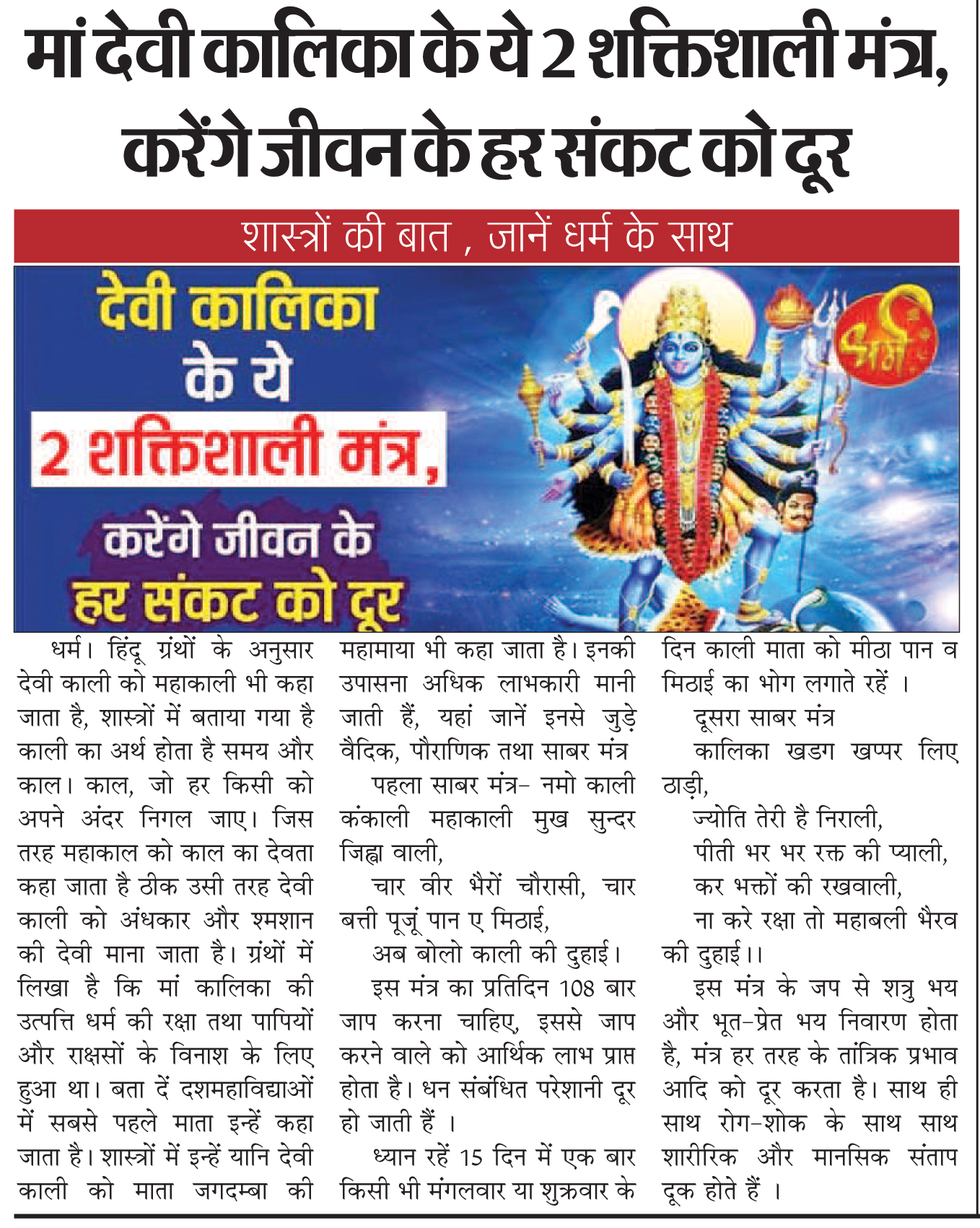 मां देवी कालिका के ये 2 शक्तिशाली मंत्र, करेंगे जीवन के हर संकट को दूर

शास्त्रों की बात , जानें धर्म के साथ

देवी कालिका के ये 2 शक्तिशाली मंत्र, करेंगे जीवन के हर संकट को दूर

धर्म

धर्म। हिंदू ग्रंथों के अनुसार देवी काली को महाकाली भी कहा जाता है, शास्त्रों में बताया गया है काली का अर्थ होता है समय और काल। काल, जो हर किसी को अपने अंदर निगल जाए। जिस तरह महाकाल को काल का देवता कहा जाता है ठीक उसी तरह देवी काली को अंधकार और श्मशान की देवी माना जाता है। ग्रंथों में लिखा है कि मां कालिका की उत्पत्ति धर्म की रक्षा तथा पापियों और राक्षसों के विनाश के लिए हुआ था। बता दें दशमहाविद्याओं में सबसे पहले माता इन्हें कहा जाता है। शास्त्रों में इन्हें यानि देवी काली को माता जगदम्बा की महामाया भी कहा जाता है। इनकी उपासना अधिक लाभकारी मानी जाती हैं, यहां जानें इनसे जुड़े वैदिक, पौराणिक तथा साबर मंत्र

पहला साबर मंत्र- नमो काली कंकाली महाकाली मुख सुन्दर जिह्वा वाली,

चार वीर भैरों चौरासी, चार बत्ती पूजूं पान ए मिठाई,

अब बोलो काली की दुहाई।

इस मंत्र का प्रतिदिन 108 बार जाप करना चाहिए, इससे जाप करने वाले को आर्थिक लाभ प्राप्त होता है। धन संबंधित परेशानी दूर हो जाती हैं ।

ध्यान रहें 15 दिन में एक बार किसी भी मंगलवार या शुक्रवार के दिन काली माता को मीठा पान व मिठाई का भोग लगाते रहें ।

दूसरा साबर मंत्र

कालिका खडग खप्पर लिए ठाड़ी,

ज्योति तेरी है निराली,

पीती भर भर रक्त की प्याली,

कर भक्तों की रखवाली,

ना करे रक्षा तो महाबली भैरव की दुहाई।।

इस मंत्र के जप से शत्रु भय और भूत-प्रेत भय निवारण होता है, मंत्र हर तरह के तांत्रिक प्रभाव आदि को दूर करता है। साथ ही साथ रोग-शोक के साथ साथ शारीरिक और मानसिक संताप दूक होते हैं ।